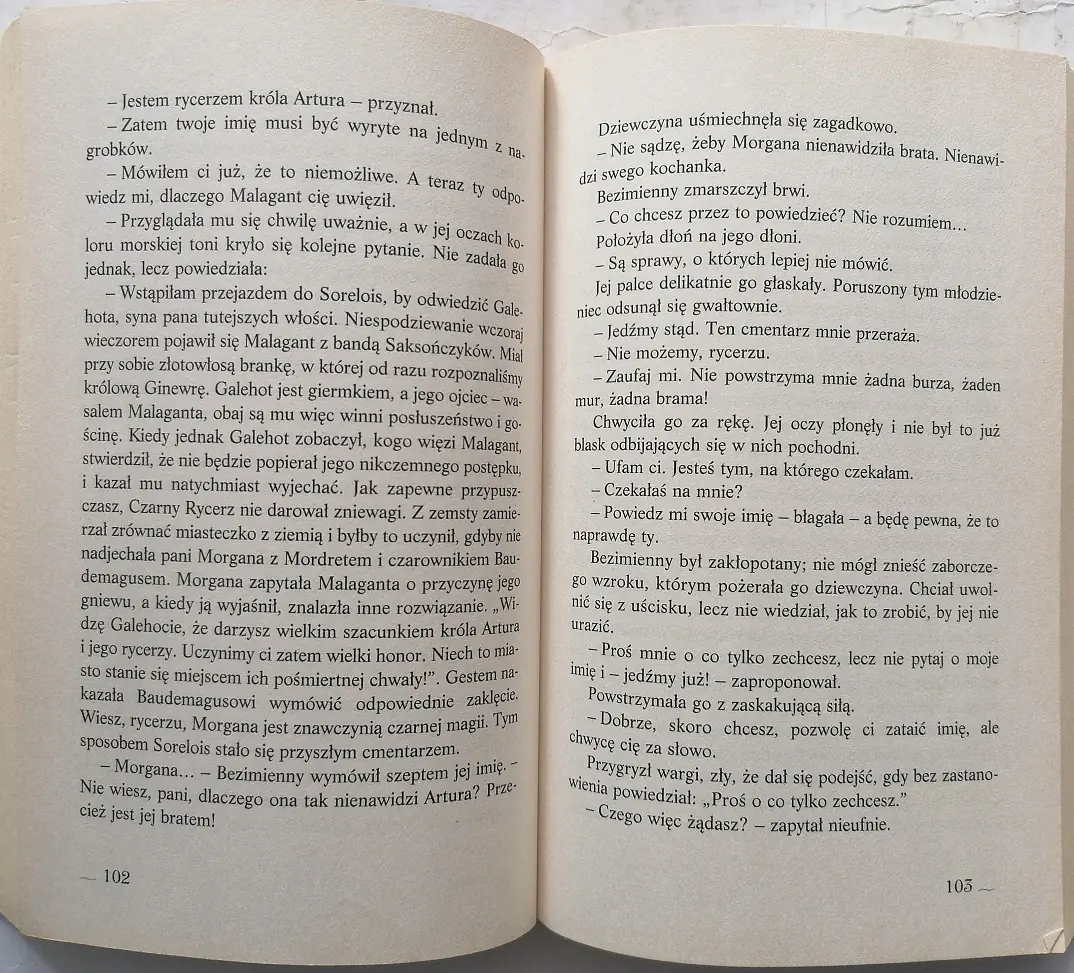 – Jestem rycerzem króla Artura – przyznał.

– Zatem twoje imię musi być wyryte na jednym z nagrobków.

– Mówiłem ci już, że to niemożliwe. A teraz ty odpowiedz mi, dlaczego Malagant cię uwięził.

– Przyglądała mu się chwilę uważnie, a w jej oczach koloru morskiej toni kryło się kolejne pytanie. Nie zadała go jednak, lecz powiedziała:

– Wstąpiłam przejazdem do Sorelois, by odwiedzić Galehota, syna pana tutejszych włości. Niespodziewanie wczoraj wieczorem pojawił się Malagant z bandą Saksończyków. Miał przy sobie złotowłosą brankę, w której od razu rozpoznaliśmy królową Ginewrę. Galehot jest giermkiem, a jego ojciec – wasalem Malaganta, obaj są mu więc winni posłuszeństwo i gościnę. Kiedy jednak Galehot zobaczył, kogo więzi Malagant, stwierdził, że nie będzie popierał jego nikczemnego postępku, i kazał mu natychmiast wyjechać. Jak zapewne przypuszczasz, Czarny Rycerz nie darował zniewagi. Z zemsty zamierzał zrównać miasteczko z ziemią i byłby to uczynił, gdyby nie nadjechała pani Morgana z Mordretem i czarownikiem Baudemagusem. Morgana zapytała Malaganta o przyczynę jego gniewu, a kiedy ją wyjaśnił, znalazła inne rozwiązanie. „Widzę Galehocie, że darzysz wielkim szacunkiem króla Artura i jego rycerzy. Uczynimy ci zatem wielki honor. Niech to miasto stanie się miejscem ich pośmiertnej chwały!". Gestem nakazała Baudemagusowi wymówić odpowiednie zaklęcie. Wiesz, rycerzu, Morgana jest znawczynią czarnej magii. Tym sposobem Sorelois stało się przyszłym cmentarzem.

– Morgana... – Bezimienny wymówił szeptem jej imię. – Nie wiesz, pani, dlaczego ona tak nienawidzi Artura? Przecież jest jej bratem!

— 102

Dziewczyna uśmiechnęła się zagadkowo.

– Nie sądzę, żeby Morgana nienawidziła brata. Nienawidzi swego kochanka.

Bezimienny zmarszczył brwi.

– Co chcesz przez to powiedzieć? Nie rozumiem...

Położyła dłoń na jego dłoni.

– Są sprawy, o których lepiej nie mówić.

Jej palce delikatnie go głaskały. Poruszony tym młodzieniec odsunął się gwałtownie.

– Jedźmy stąd. Ten cmentarz mnie przeraża.

– Nie możemy, rycerzu.

– Zaufaj mi. Nie powstrzyma mnie żadna burza, żaden mur, żadna brama!

Chwyciła go za rękę. Jej oczy płonęły i nie był to już blask odbijających się w nich pochodni.

– Ufam ci. Jesteś tym, na którego czekałam.

– Czekałaś na mnie?

– Powiedz mi swoje imię – błagała – a będę pewna, że to naprawdę ty.

Bezimienny był zakłopotany; nie mógł znieść zaborczego wzroku, którym pożerała go dziewczyna. Chciał uwolnić się z uścisku, lecz nie wiedział, jak to zrobić, by jej nie urazić.

– Proś mnie o co tylko zechcesz, lecz nie pytaj o moje imię i – jedźmy już! – zaproponował.

Powstrzymała go z zaskakującą siłą.

– Dobrze, skoro chcesz, pozwolę ci zataić imię, ale chwycę cię za słowo.

Przygryzł wargi, zły, że dał się podejść, gdy bez zastanowienia powiedział: „Proś o co tylko zechcesz."

– Czego więc żądasz? – zapytał nieufnie.

103 —